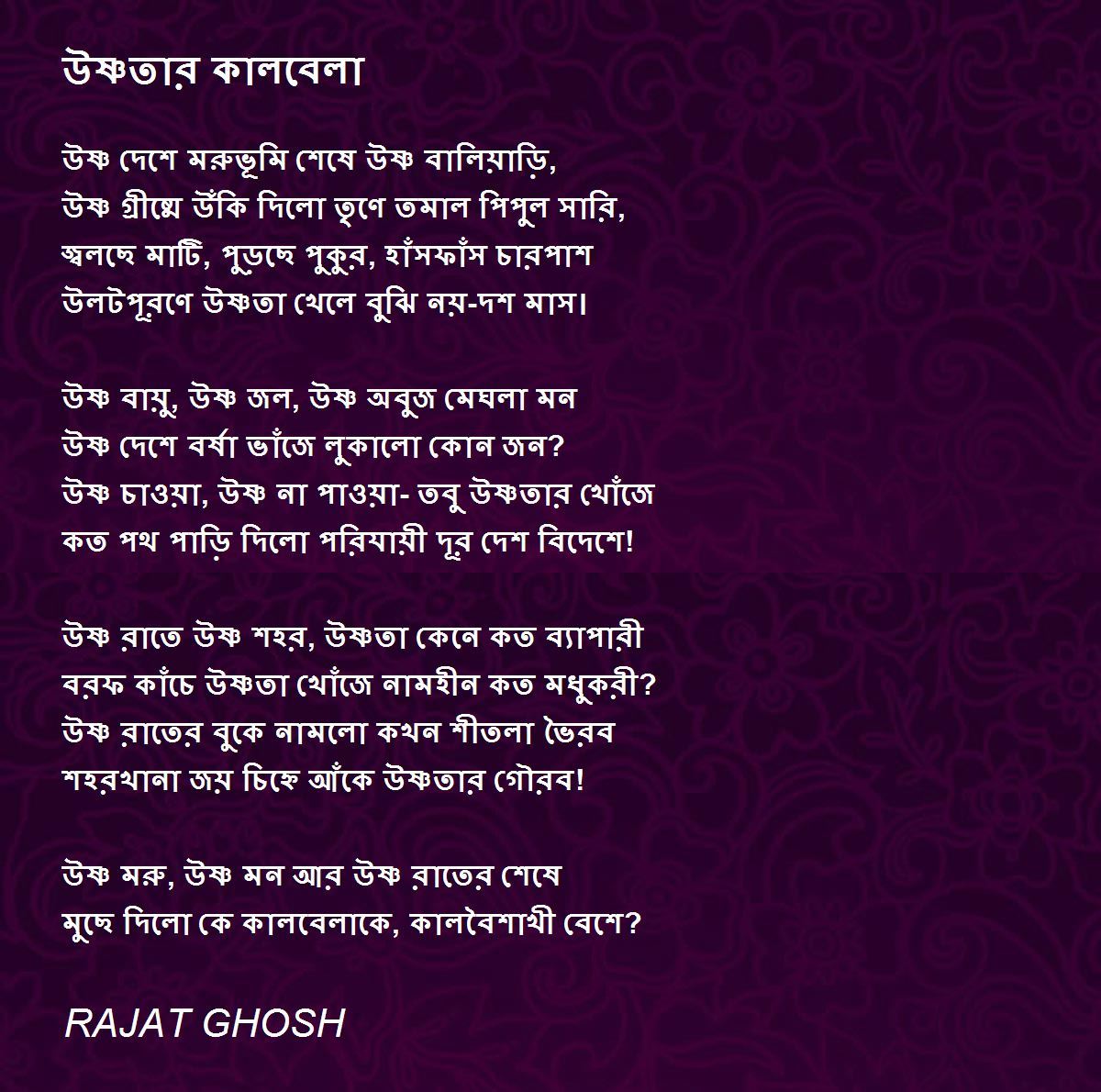 উষ্ণতার কালবেলা

উষ্ণ দেশে মরুভূমি শেষে উষ্ণ বালিয়াড়ি,
উষ্ণ গ্রীষ্মে উঁকি দিলো তৃণে তমাল পিপুল সারি,
জ্বলছে মাটি, পুড়ছে পুকুর, হাঁসফাঁস চারপাশ
উলটপূরণে উষ্ণতা খেলে বুঝি নয়-দশ মাস।

উষ্ণ বায়ু, উষ্ণ জল, উষ্ণ অবুজ মেঘলা মন
উষ্ণ দেশে বর্ষা ভাঁজে লুকালো কোন জন?
উষ্ণ চাওয়া, উষ্ণ না পাওয়া- তবু উষ্ণতার খোঁজে
কত পথ পাড়ি দিলো পরিযায়ী দূর দেশ বিদেশে!

উষ্ণ রাতে উষ্ণ শহর, উষ্ণতা কেনে কত ব্যাপারী
বরফ কাঁচে উষ্ণতা খোঁজে নামহীন কত মধুকরী?
উষ্ণ রাতের বুকে নামলো কখন শীতলা ভৈরব
শহরখানা জয় চিহ্নে আঁকে উষ্ণতার গৌরব!

উষ্ণ মরু, উষ্ণ মন আর উষ্ণ রাতের শেষে
মুছে দিলো কে কালবেলাকে, কালবৈশাখী বেশে?

RAJAT GHOSH